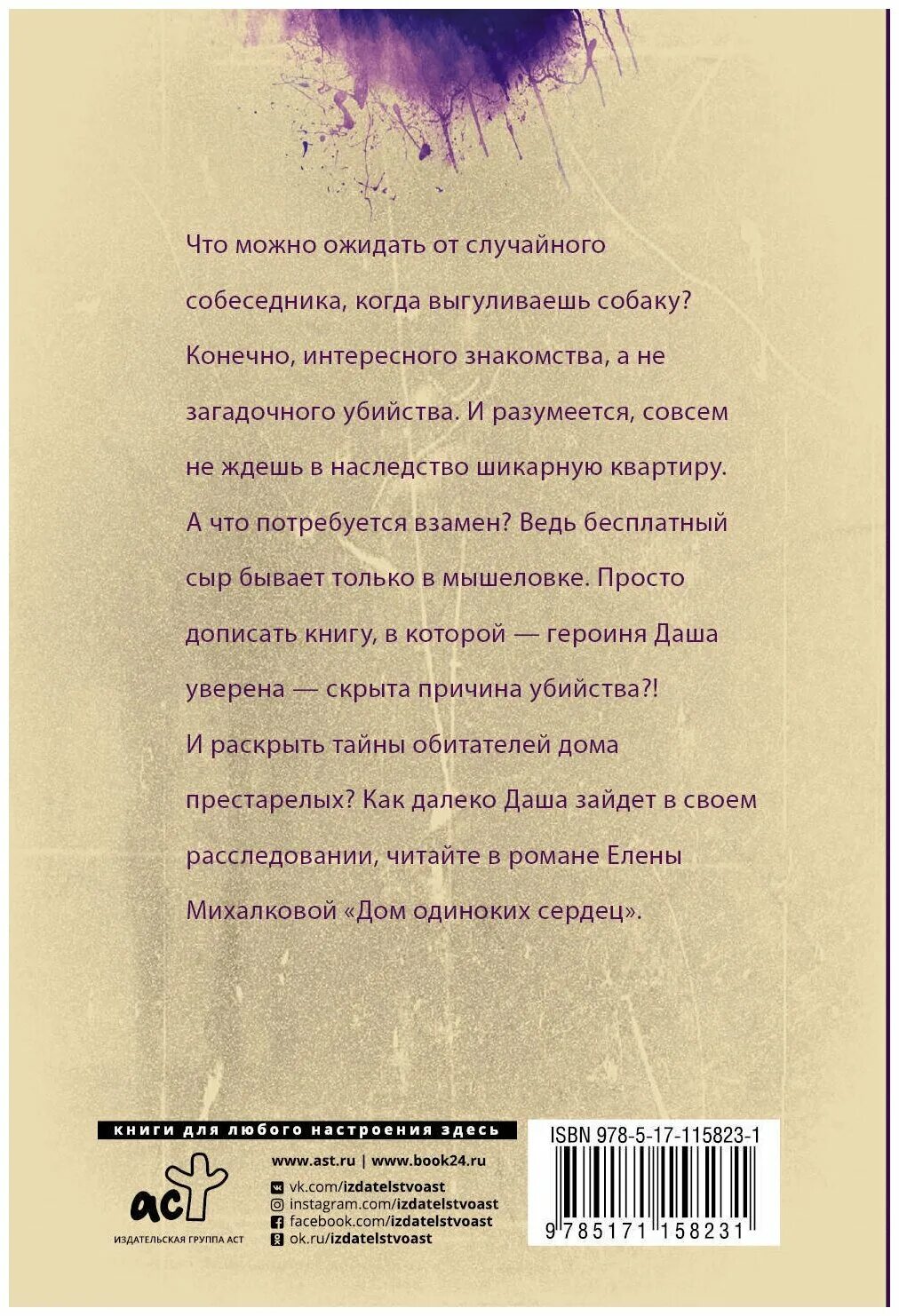 Что можно ожидать от случайного собеседника, когда выгуливаешь собаку? Конечно, интересного знакомства, а не загадочного убийства. И разумеется, совсем не ждешь в наследство шикарную квартиру. А что потребуется взамен? Ведь бесплатный сыр бывает только в мышеловке. Просто дописать книгу, в которой — героиня Даша уверена — скрыта причина убийства?! И раскрыть тайны обитателей дома престарелых? Как далеко Даша зайдет в своем расследовании, читайте в романе Елены Михалковой «Дом одиноких сердец».

книги для любого настроения здесь

аст
ИЗДАТЕЛЬСКАЯ ГРУППА АСТ

www.ast.ru | www.book24.ru
vk.com/izdatelstvoast
instagram.com/izdatelstvoast
facebook.com/izdatelstvoast
ok.ru/izdatelstvoast

ISBN 978-5-17-115823-1
9 785171 158231